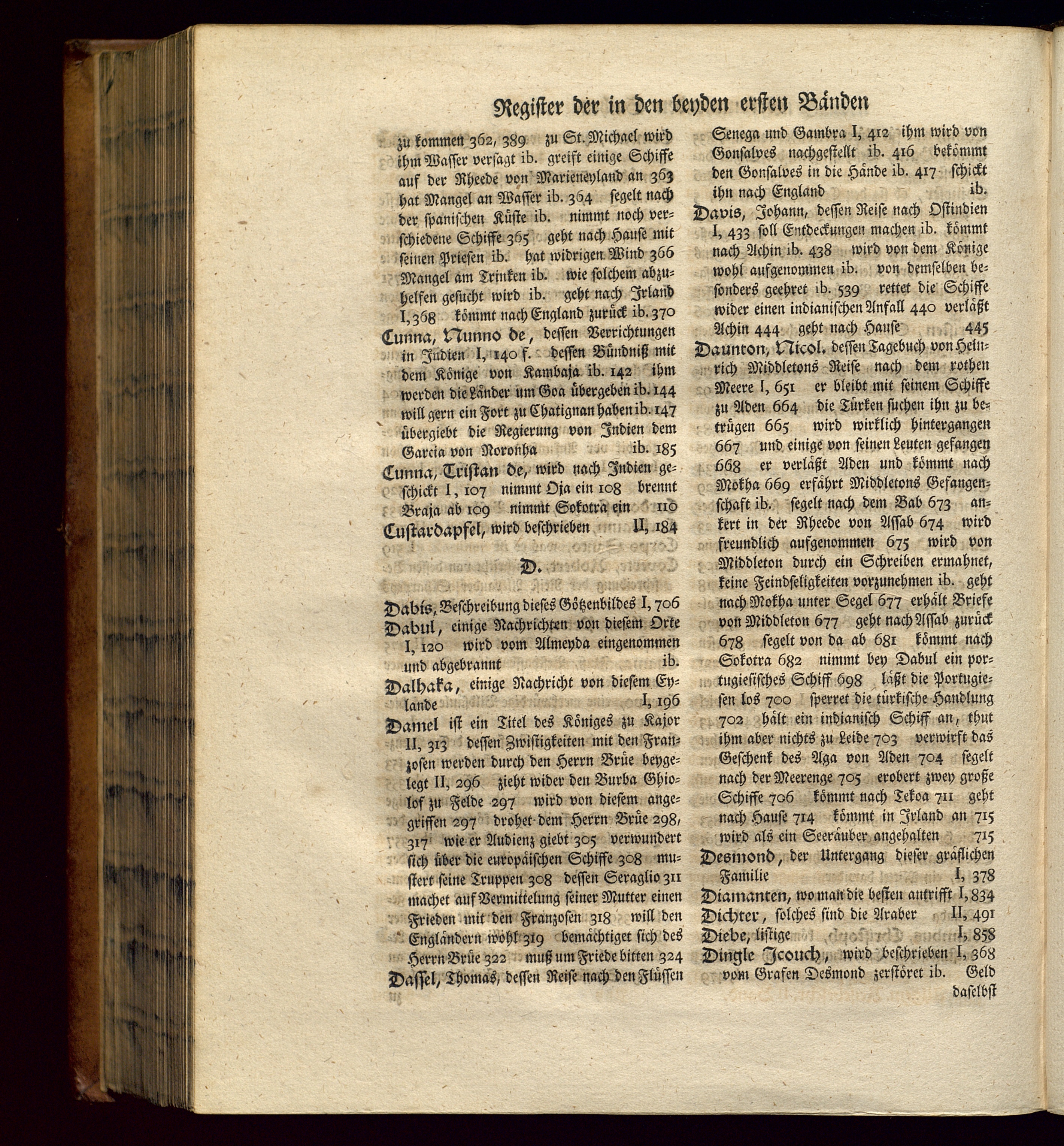 Register der in den beyden ersten Bänden

zu kommen 362, 389 zu St. Michael wird ihm Wasser versagt ib. greift einige Schiffe auf der Rheede von Marieneyland an 363 hat Mangel an Wasser ib. 364 segelt nach der spanischen Küste ib. nimmt noch verschiedene Schiffe 365 geht nach Hause mit seinen Priesen ib. hat widrigen Wind 366 Mangel am Trinken ib. wie solchem abzuhelfen gesucht wird ib. geht nach Irland I, 368 kömmt nach England zurück ib. 370

Cunna, Nunno de, dessen Verrichtungen in Indien I, 140 f. dessen Bündniß mit dem Könige von Kambaja ib. 142 ihm werden die Länder um Goa übergeben ib. 144 will gern ein Fort zu Chatignan haben ib. 147 übergiebt die Regierung von Indien dem Garcia von Noronha ib. 185

Cunna, Tristan de, wird nach Indien geschickt I, 107 nimmt Oja ein 108 brennt Braja ab 109 nimmt Sokotra ein 110

Custardapfel, wird beschrieben II, 184

D.

Dabis, Beschreibung dieses Götzenbildes I, 706

Dabul, einige Nachrichten von diesem Orte I, 120 wird vom Almeyda eingenommen und abgebrannt ib.

Dalhaka, einige Nachricht von diesem Eylande I, 196

Damel ist ein Titel des Königes zu Kajor II, 313 dessen Zwistigkeiten mit den Franzosen werden durch den Herrn Brüe beygelegt II, 296 zieht wider den Burba Ghiolof zu Felde 297 wird von diesem angegriffen 297 drohet dem Herrn Brüe 298, 317 wie er Audienz giebt 305 verwundert sich über die europäischen Schiffe 308 mustert seine Truppen 308 dessen Seraglio 311 machet auf Vermittelung seiner Mutter einen Frieden mit den Franzosen 318 will den Engländern wohl 319 bemächtiget sich des Herrn Brüe 322 muß um Friede bitten 324

Dassel, Thomas, dessen Reise nach den Flüssen Senega und Gambra I, 412 ihm wird von Gonsalves nachgestellt ib. 416 bekömmt den Gonsalves in die Hände ib. 417 schickt ihn nach England ib.

Davis, Johann, dessen Reise nach Ostindien I, 433 soll Entdeckungen machen ib. kömmt nach Achin ib. 438 wird von dem Könige wohl aufgenommen ib. von demselben besonders geehret ib. 539 rettet die Schiffe wider einen indianischen Anfall 440 verläßt Achin 444 geht nach Hause 445

Daunton, Nicol. dessen Tagebuch von Heinrich Middletons Reise nach dem rothen Meere I, 651 er bleibt mit seinem Schiffe zu Aden 664 die Türken suchen ihn zu betrügen 665 wird wirklich hintergangen 667 und einige von seinen Leuten gefangen 668 er verläßt Aden und kömmt nach Mokha 669 erfährt Middletons Gefangenschaft ib. segelt nach dem Bab 673 ankert in der Rheede von Assab 674 wird freundlich aufgenommen 675 wird von Middleton durch ein Schreiben ermahnet, keine Feindseligkeiten vorzunehmen ib. geht nach Mokha unter Segel 677 erhält Briefe von Middleton 677 geht nach Assab zurück 678 segelt von da ab 681 kömmt nach Sokotra 682 nimmt bey Dabul ein portugiesisches Schiff 698 läßt die Portugiesen los 700 sperret die türkische Handlung 702 hält ein indianisch Schiff an, thut ihm aber nichts zu Leide 703 verwirft das Geschenk des Aga von Aden 704 segelt nach der Meerenge 705 erobert zwey große Schiffe 706 kömmt nach Tekoa 711 geht nach Hause 714 kömmt in Irland an 715 wird als ein Seeräuber angehalten 715

Desmond, der Untergang dieser gräflichen Familie I, 378

Diamanten, wo man die besten antrifft I, 834

Dichter, solches sind die Araber II, 491

Diebe, listige I, 858

Dingle Icouch, wird beschrieben I, 368 vom Grafen Desmond zerstöret ib. Geld

daselbst